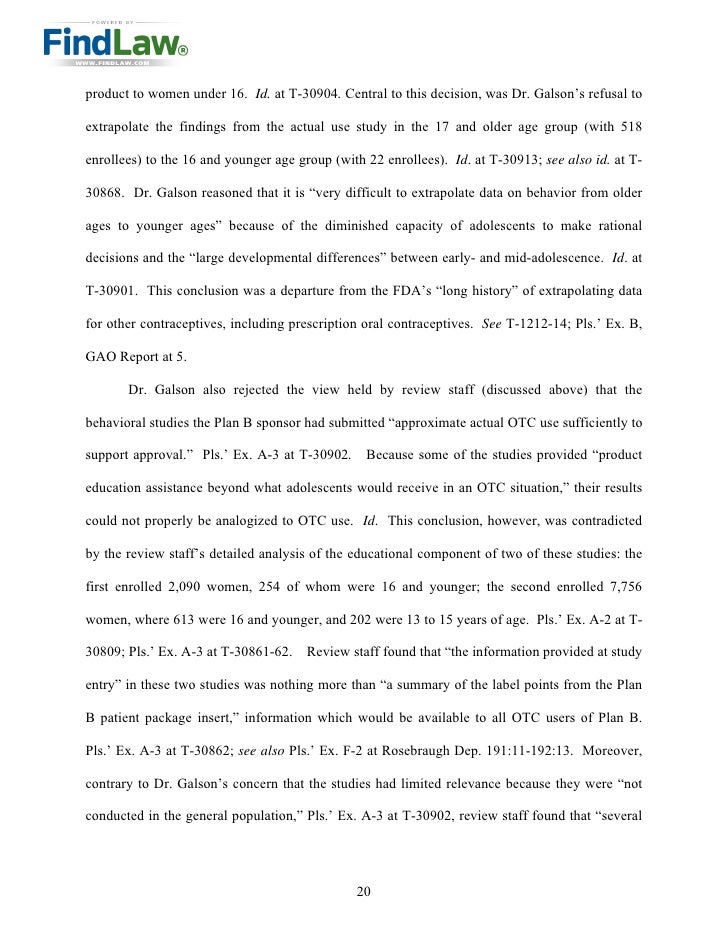 POWERED BY
FindLaw®
WWW.FINDLAW.COM

product to women under 16. Id. at T-30904. Central to this decision, was Dr. Galson's refusal to extrapolate the findings from the actual use study in the 17 and older age group (with 518 enrollees) to the 16 and younger age group (with 22 enrollees). Id. at T-30913; see also id. at T-30868. Dr. Galson reasoned that it is "very difficult to extrapolate data on behavior from older ages to younger ages" because of the diminished capacity of adolescents to make rational decisions and the "large developmental differences" between early- and mid-adolescence. Id. at T-30901. This conclusion was a departure from the FDA's "long history" of extrapolating data for other contraceptives, including prescription oral contraceptives. See T-1212-14; Pls.' Ex. B, GAO Report at 5.

Dr. Galson also rejected the view held by review staff (discussed above) that the behavioral studies the Plan B sponsor had submitted "approximate actual OTC use sufficiently to support approval." Pls.' Ex. A-3 at T-30902. Because some of the studies provided "product education assistance beyond what adolescents would receive in an OTC situation," their results could not properly be analogized to OTC use. Id. This conclusion, however, was contradicted by the review staff's detailed analysis of the educational component of two of these studies: the first enrolled 2,090 women, 254 of whom were 16 and younger; the second enrolled 7,756 women, where 613 were 16 and younger, and 202 were 13 to 15 years of age. Pls.' Ex. A-2 at T-30809; Pls.' Ex. A-3 at T-30861-62. Review staff found that "the information provided at study entry" in these two studies was nothing more than "a summary of the label points from the Plan B patient package insert," information which would be available to all OTC users of Plan B. Pls.' Ex. A-3 at T-30862; see also Pls.' Ex. F-2 at Rosebraugh Dep. 191:11-192:13. Moreover, contrary to Dr. Galson's concern that the studies had limited relevance because they were "not conducted in the general population," Pls.' Ex. A-3 at T-30902, review staff found that "several

20